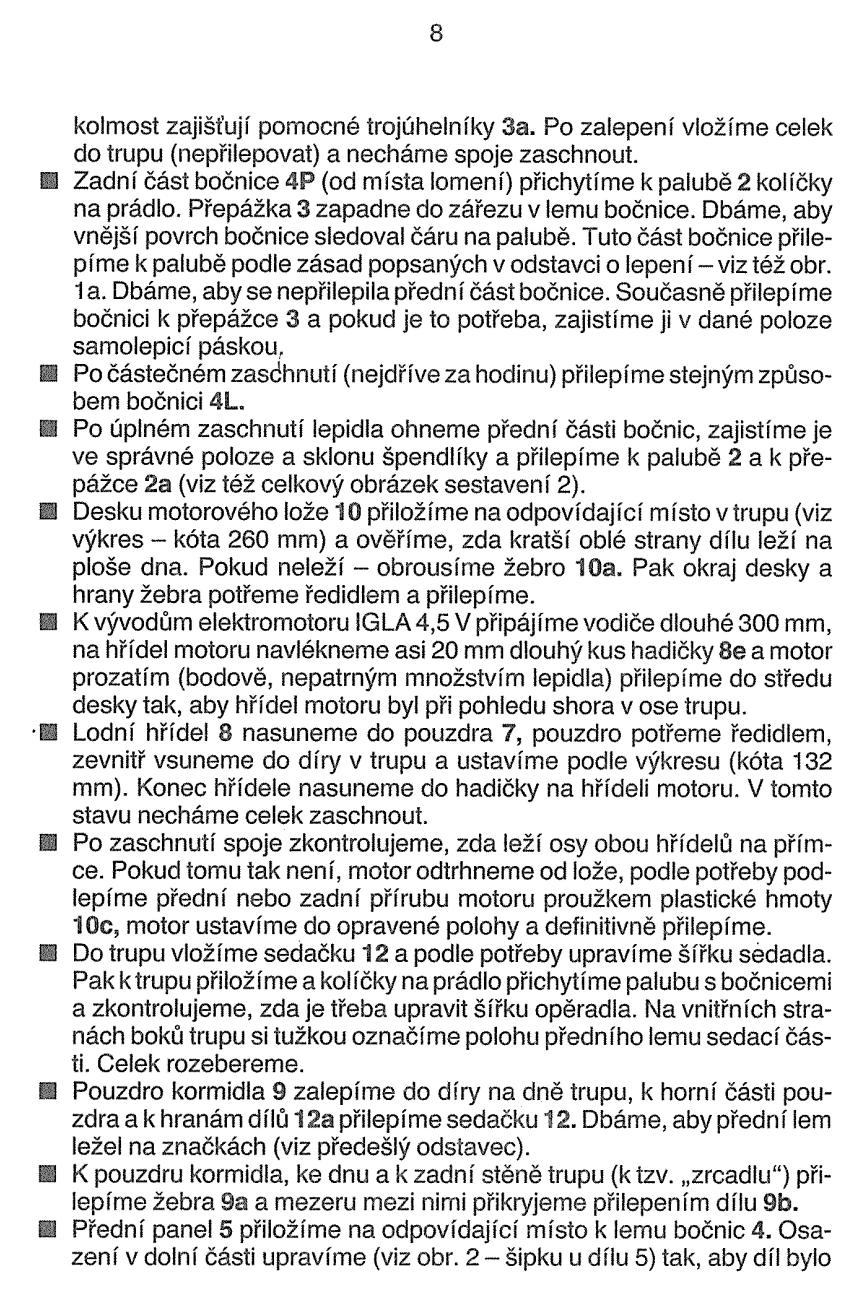 8

kolmost zajišťují pomocné trojúhelníky 3a. Po zalepení vložíme celek do trupu (nepřilepovat) a necháme spoje zaschnout.

■ Zadní část bočnice 4P (od místa lomení) přichytíme k palubě 2 kolíčky na prádlo. Přepážka 3 zapadne do zářezu v lemu bočnice. Dbáme, aby vnější povrch bočnice sledoval čáru na palubě. Tuto část bočnice přilepíme k palubě podle zásad popsaných v odstavci o lepení – viz též obr. 1a. Dbáme, aby se nepřilepila přední část bočnice. Současně přilepíme bočnici k přepážce 3 a pokud je to potřeba, zajistíme ji v dané poloze samolepicí páskou.

■ Po částečném zaschnutí (nejdříve za hodinu) přilepíme stejným způsobem bočnici 4L.

■ Po úplném zaschnutí lepidla ohneme přední části bočnic, zajistíme je ve správné poloze a sklonu špendlíky a přilepíme k palubě 2 a k přepážce 2a (viz též celkový obrázek sestavení 2).

■ Desku motorového lože 10 přiložíme na odpovídající místo v trupu (viz výkres – kóta 260 mm) a ověříme, zda kratší oblé strany dílu leží na ploše dna. Pokud neleží – obrousíme žebro 10a. Pak okraj desky a hrany žebra potřeme ředidlem a přilepíme.

■ K vývodům elektromotoru IGLA 4,5 V připájíme vodiče dlouhé 300 mm, na hřídel motoru navlékneme asi 20 mm dlouhý kus hadičky 8e a motor prozatím (bodově, nepatrným množstvím lepidla) přilepíme do středu desky tak, aby hřídel motoru byl při pohledu shora v ose trupu.

■ Lodní hřídel 8 nasuneme do pouzdra 7, pouzdro potřeme ředidlem, zevnitř vsuneme do díry v trupu a ustavíme podle výkresu (kóta 132 mm). Konec hřídele nasuneme do hadičky na hřídeli motoru. V tomto stavu necháme celek zaschnout.

■ Po zaschnutí spoje zkontrolujeme, zda leží osy obou hřídelů na přímce. Pokud tomu tak není, motor odtrhneme od lože, podle potřeby podlepíme přední nebo zadní přírubu motoru proužkem plastické hmoty 10c, motor ustavíme do opravené polohy a definitivně přilepíme.

■ Do trupu vložíme sedačku 12 a podle potřeby upravíme šířku sedadla. Pak k trupu přiložíme a kolíčky na prádlo přichytíme palubu s bočnicemi a zkontrolujeme, zda je třeba upravit šířku opěradla. Na vnitřních stranách boků trupu si tužkou označíme polohu předního lemu sedací části. Celek rozebereme.

■ Pouzdro kormidla 9 zalepíme do díry na dně trupu, k horní části pouzdra a k hranám dílů 12a přilepíme sedačku 12. Dbáme, aby přední lem ležel na značkách (viz předešlý odstavec).

■ K pouzdru kormidla, ke dnu a k zadní stěně trupu (k tzv. „zrcadlu") přilepíme žebra 9a a mezeru mezi nimi přikryjeme přilepením dílu 9b.

■ Přední panel 5 přiložíme na odpovídající místo k lemu bočnic 4. Osazení v dolní části upravíme (viz obr. 2 – šipku u dílu 5) tak, aby díl bylo